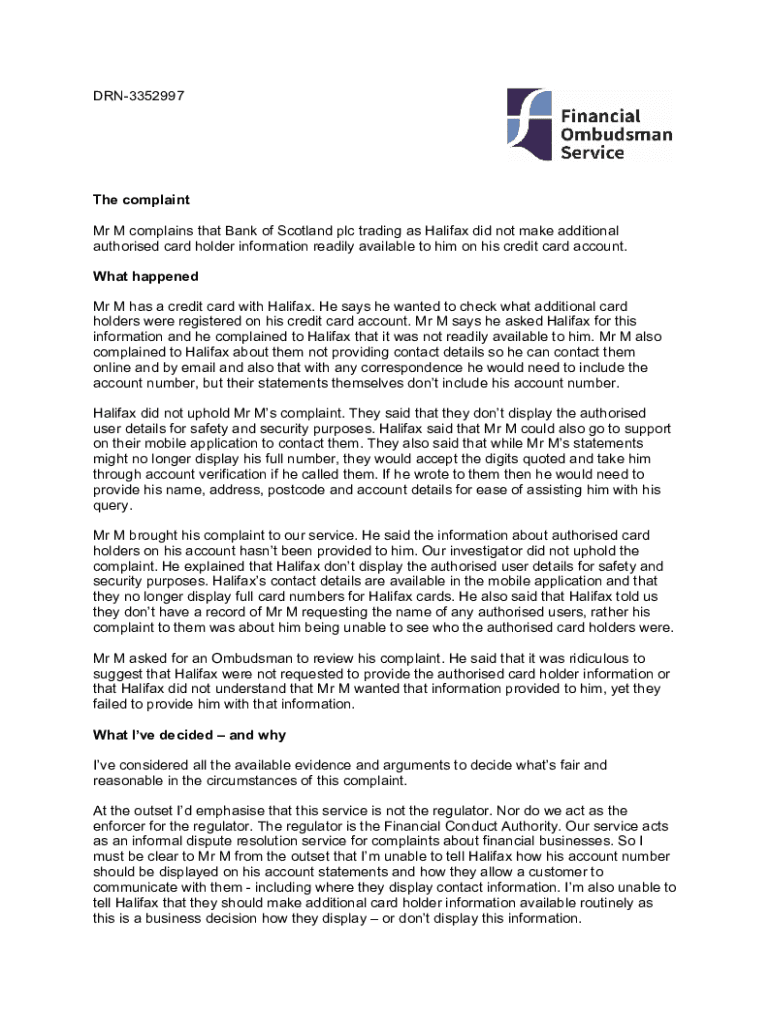 DRN-3352997

Financial Ombudsman Service

The complaint

Mr M complains that Bank of Scotland plc trading as Halifax did not make additional authorised card holder information readily available to him on his credit card account.

What happened

Mr M has a credit card with Halifax. He says he wanted to check what additional card holders were registered on his credit card account. Mr M says he asked Halifax for this information and he complained to Halifax that it was not readily available to him. Mr M also complained to Halifax about them not providing contact details so he can contact them online and by email and also that with any correspondence he would need to include the account number, but their statements themselves don't include his account number.

Halifax did not uphold Mr M's complaint. They said that they don't display the authorised user details for safety and security purposes. Halifax said that Mr M could also go to support on their mobile application to contact them. They also said that while Mr M's statements might no longer display his full number, they would accept the digits quoted and take him through account verification if he called them. If he wrote to them then he would need to provide his name, address, postcode and account details for ease of assisting him with his query.

Mr M brought his complaint to our service. He said the information about authorised card holders on his account hasn't been provided to him. Our investigator did not uphold the complaint. He explained that Halifax don't display the authorised user details for safety and security purposes. Halifax's contact details are available in the mobile application and that they no longer display full card numbers for Halifax cards. He also said that Halifax told us they don't have a record of Mr M requesting the name of any authorised users, rather his complaint to them was about him being unable to see who the authorised card holders were.

Mr M asked for an Ombudsman to review his complaint. He said that it was ridiculous to suggest that Halifax were not requested to provide the authorised card holder information or that Halifax did not understand that Mr M wanted that information provided to him, yet they failed to provide him with that information.

What I've decided – and why

I've considered all the available evidence and arguments to decide what's fair and reasonable in the circumstances of this complaint.

At the outset I'd emphasise that this service is not the regulator. Nor do we act as the enforcer for the regulator. The regulator is the Financial Conduct Authority. Our service acts as an informal dispute resolution service for complaints about financial businesses. So I must be clear to Mr M from the outset that I'm unable to tell Halifax how his account number should be displayed on his account statements and how they allow a customer to communicate with them - including where they display contact information. I'm also unable to tell Halifax that they should make additional card holder information available routinely as this is a business decision how they display – or don't display this information.